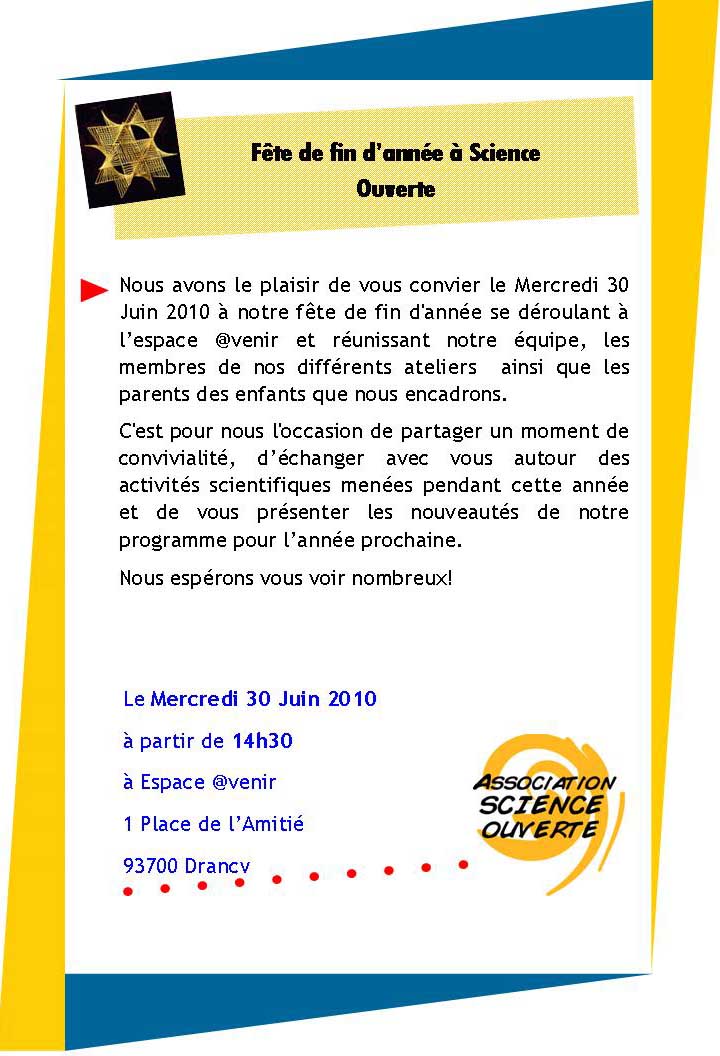 Fête de fin d'année à Science Ouverte

Nous avons le plaisir de vous convier le Mercredi 30 Juin 2010 à notre fête de fin d'année se déroulant à l'espace @venir et réunissant notre équipe, les membres de nos différents ateliers ainsi que les parents des enfants que nous encadrons.

C'est pour nous l'occasion de partager un moment de convivialité, d'échanger avec vous autour des activités scientifiques menées pendant cette année et de vous présenter les nouveautés de notre programme pour l'année prochaine.

Nous espérons vous voir nombreux!

Le Mercredi 30 Juin 2010

à partir de 14h30

à Espace @venir

1 Place de l'Amitié

93700 Drancy

ASSOCIATION SCIENCE OUVERTE